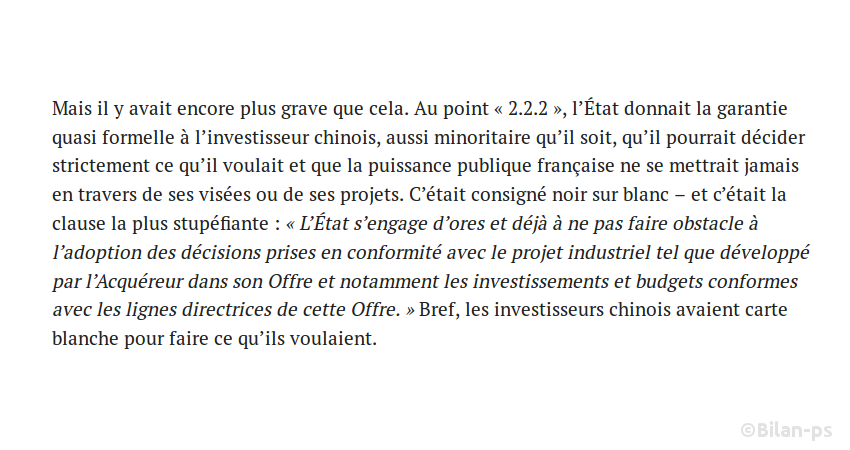 Mais il y avait encore plus grave que cela. Au point « 2.2.2 », l'État donnait la garantie quasi formelle à l'investisseur chinois, aussi minoritaire qu'il soit, qu'il pourrait décider strictement ce qu'il voulait et que la puissance publique française ne se mettrait jamais en travers de ses visées ou de ses projets. C'était consigné noir sur blanc – et c'était la clause la plus stupéfiante : « L'État s'engage d'ores et déjà à ne pas faire obstacle à l'adoption des décisions prises en conformité avec le projet industriel tel que développé par l'Acquéreur dans son Offre et notamment les investissements et budgets conformes avec les lignes directrices de cette Offre. » Bref, les investisseurs chinois avaient carte blanche pour faire ce qu'ils voulaient.

©Bilan-ps